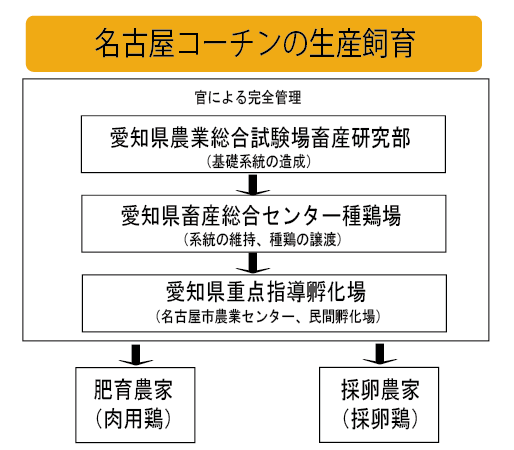 名古屋コーチンの生産飼育

官による完全管理

愛知県農業総合試験場畜産研究部
（基礎系統の造成）

愛知県畜産総合センター種鶏場
（系統の維持、種鶏の譲渡）

愛知県重点指導孵化場
（名古屋市農業センター、民間孵化場）

肥育農家
（肉用鶏）

採卵農家
（採卵鶏）